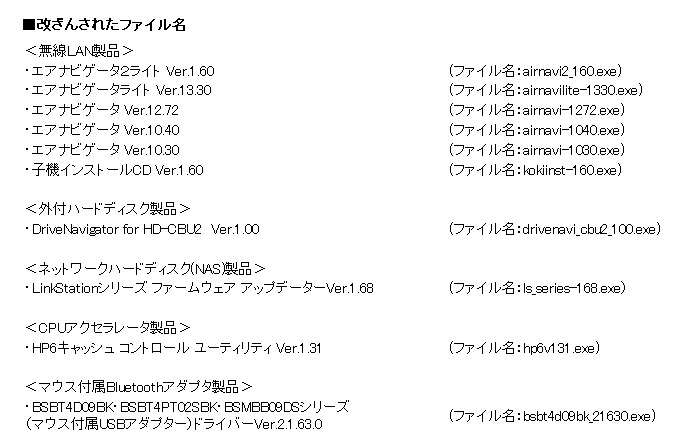 ■改ざんされたファイル名

＜無線LAN製品＞
・エアナビゲータ2ライト Ver.1.60　（ファイル名：airnavi2_160.exe）
・エアナビゲータライト Ver.13.30　（ファイル名：airnavilite-1330.exe）
・エアナビゲータ Ver.12.72　（ファイル名：airnavi-1272.exe）
・エアナビゲータ Ver.10.40　（ファイル名：airnavi-1040.exe）
・エアナビゲータ Ver.10.30　（ファイル名：airnavi-1030.exe）
・子機インストールCD Ver.1.60　（ファイル名：kokiinst-160.exe）

＜外付ハードディスク製品＞
・DriveNavigator for HD-CBU2 Ver.1.00　（ファイル名：drivenavi_cbu2_100.exe）

＜ネットワークハードディスク(NAS)製品＞
・LinkStationシリーズ ファームウェア アップデーターVer.1.68　（ファイル名：ls_series-168.exe）

＜CPUアクセラレータ製品＞
・HP6キャッシュ コントロール ユーティリティ Ver.1.31　（ファイル名：hp6v131.exe）

＜マウス付属Bluetoothアダプタ製品＞
・BSBT4D09BK・BSBT4PT02SBK・BSMBB09DSシリーズ (マウス付属USBアダプター)ドライバーVer.2.1.63.0　（ファイル名：bsbt4d09bk_21630.exe）